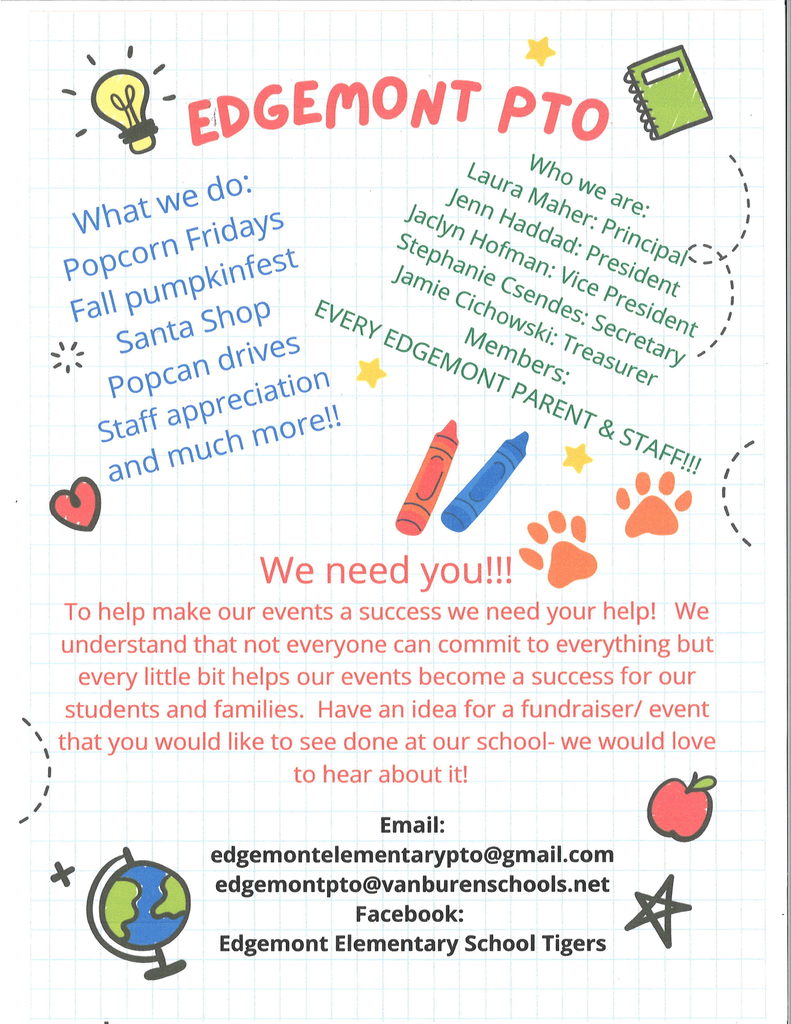 EDGEMONT PTO

What we do:
Popcorn Fridays
Fall pumpkinfest
Santa Shop
Popcan drives
Staff appreciation
and much more!!

Who we are:
Laura Maher: Principal
Jenn Haddad: President
Jaclyn Hofman: Vice President
Stephanie Csendes: Secretary
Jamie Cichowski: Treasurer
Members:
EVERY EDGEMONT PARENT & STAFF!!!

We need you!!!

To help make our events a success we need your help! We understand that not everyone can commit to everything but every little bit helps our events become a success for our students and families. Have an idea for a fundraiser/ event that you would like to see done at our school- we would love to hear about it!

Email:
edgemontelementarypto@gmail.com
edgemontpto@vanburenschools.net
Facebook:
Edgemont Elementary School Tigers